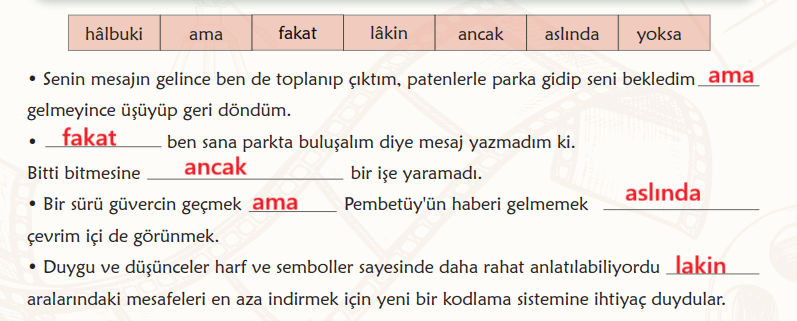 | hâlbuki | ama | fakat | lâkin | ancak | aslında | yoksa |
|---|---|---|---|---|---|---|

• Senin mesajın gelince ben de toplanıp çıktım, patenlerle parka gidip seni bekledim ama gelmeyince üşüyüp geri döndüm.

• fakat ben sana parkta buluşalım diye mesaj yazmadım ki. Bitti bitmesine ancak bir işe yaramadı.

• Bir sürü güvercin geçmek ama Pembetüy'ün haberi gelmemek aslında çevrim içi de görünmek.

• Duygu ve düşünceler harf ve semboller sayesinde daha rahat anlatılabiliyordu lakin aralarındaki mesafeleri en aza indirmek için yeni bir kodlama sistemine ihtiyaç duydular.